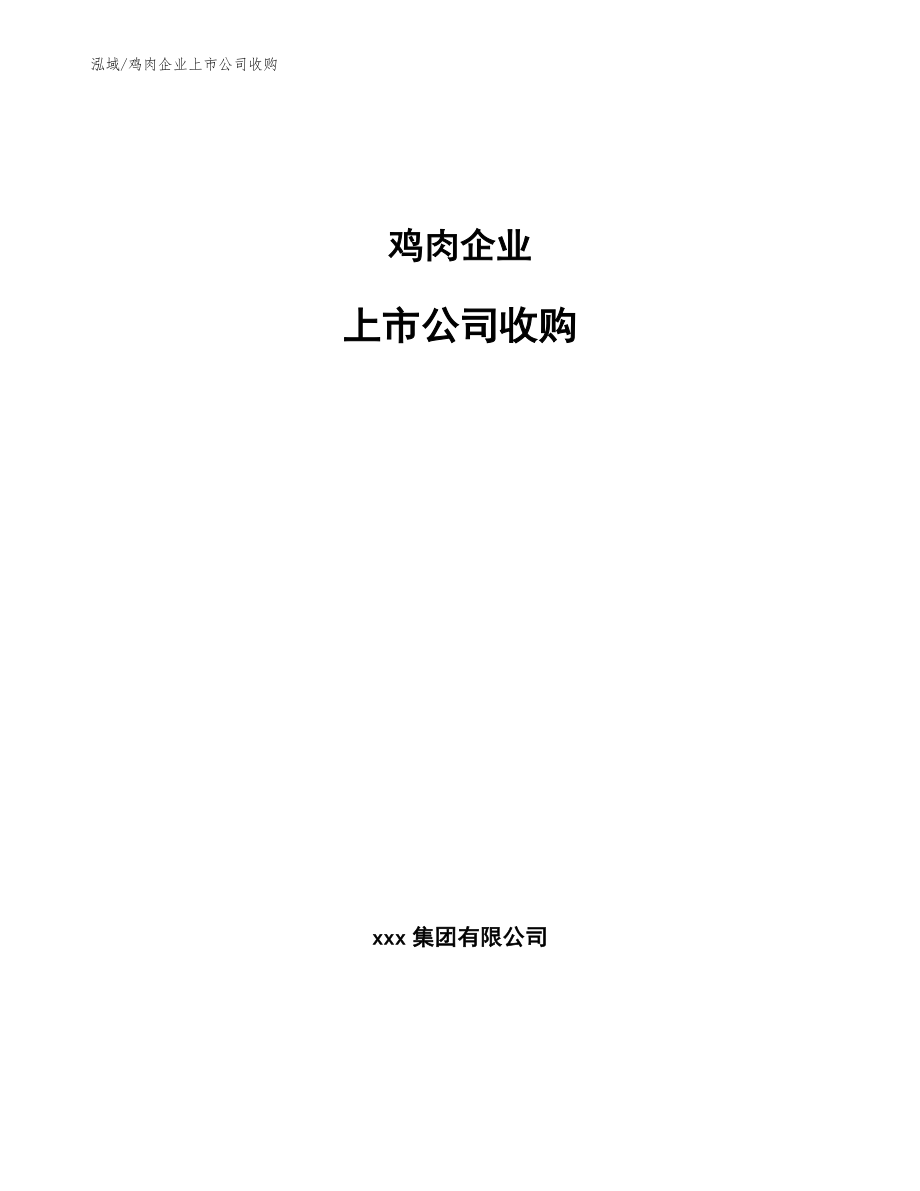 泓域/鸡肉企业上市公司收购

鸡肉企业

上市公司收购

xxx 集团有限公司